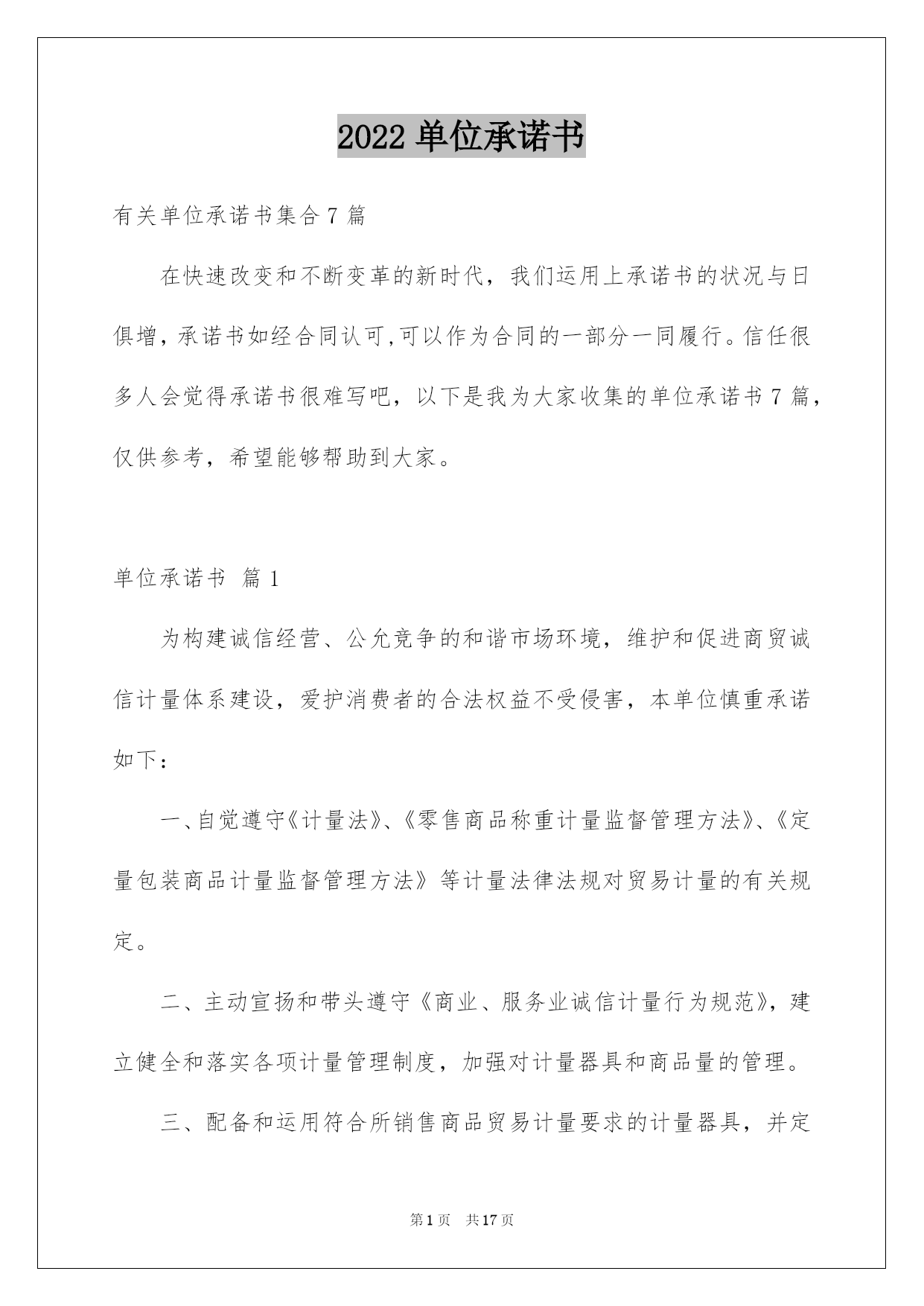 2022 单位承诺书

有关单位承诺书集合 7 篇

在快速改变和不断变革的新时代，我们运用上承诺书的状况与日俱增，承诺书如经合同认可,可以作为合同的一部分一同履行。信任很多人会觉得承诺书很难写吧，以下是我为大家收集的单位承诺书 7 篇，仅供参考，希望能够帮助到大家。

单位承诺书 篇 1

为构建诚信经营、公允竞争的和谐市场环境，维护和促进商贸诚信计量体系建设，爱护消费者的合法权益不受侵害，本单位慎重承诺如下：

一、自觉遵守《计量法》、《零售商品称重计量监督管理方法》、《定量包装商品计量监督管理方法》等计量法律法规对贸易计量的有关规定。

二、主动宣扬和带头遵守《商业、服务业诚信计量行为规范》，建立健全和落实各项计量管理制度，加强对计量器具和商品量的管理。

三、配备和运用符合所销售商品贸易计量要求的计量器具，并定

第 1 页 共 17 页